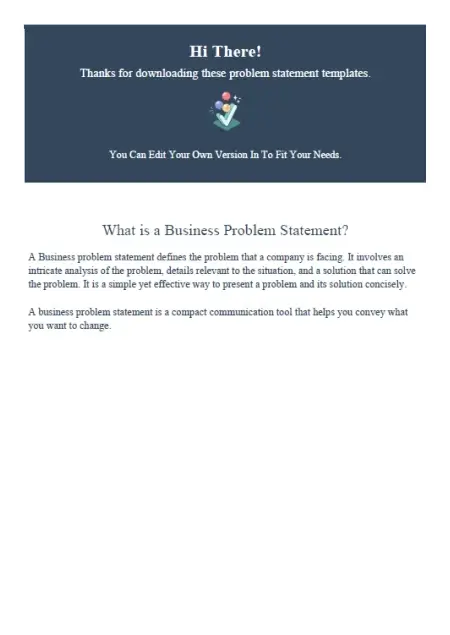 Hi There!

Thanks for downloading these problem statement templates.

You Can Edit Your Own Version In To Fit Your Needs.

What is a Business Problem Statement?

A Business problem statement defines the problem that a company is facing. It involves an intricate analysis of the problem, details relevant to the situation, and a solution that can solve the problem. It is a simple yet effective way to present a problem and its solution concisely.

A business problem statement is a compact communication tool that helps you convey what you want to change.